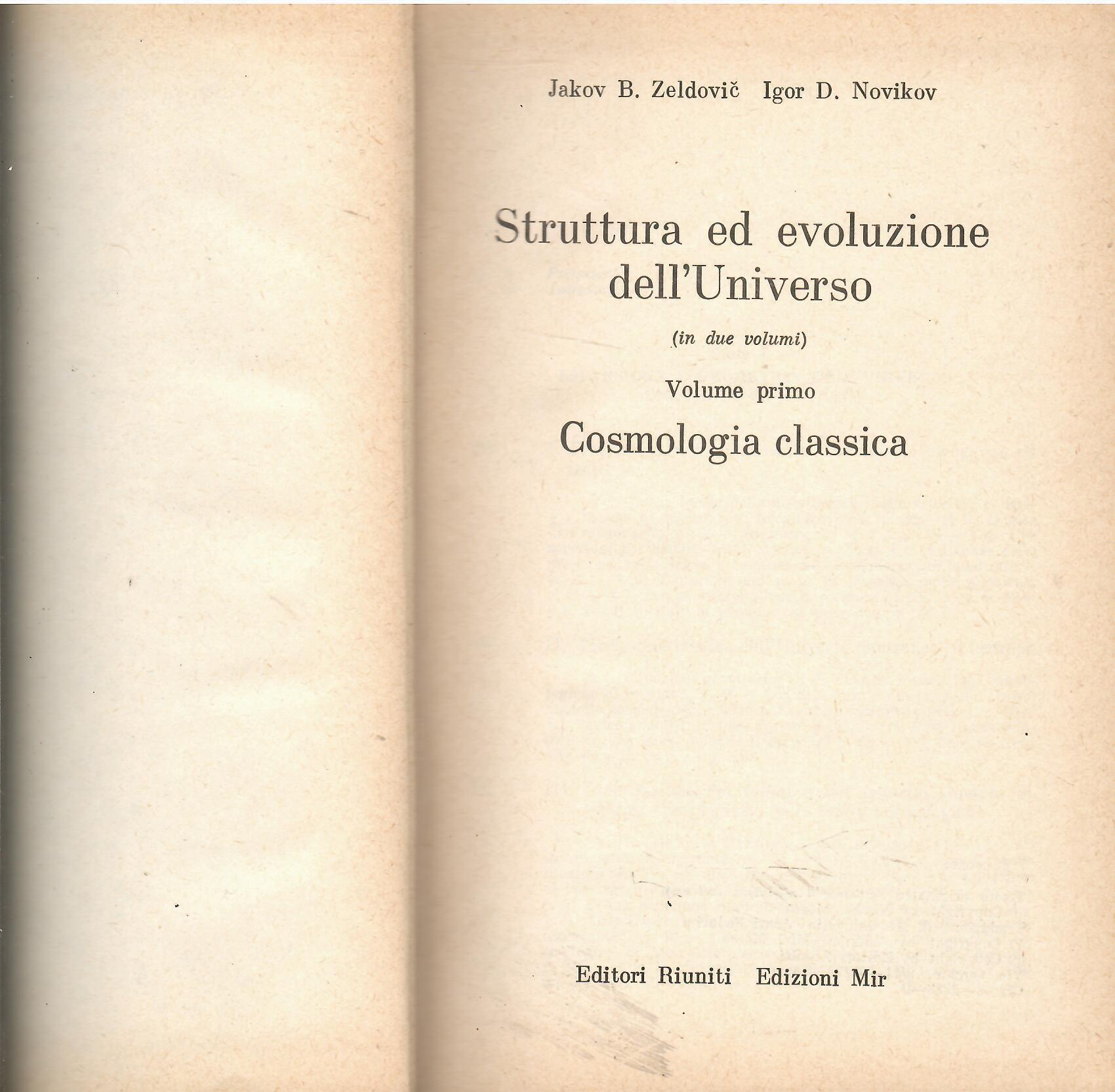 Jakov B. Zeldovič Igor D. Novikov

Struttura ed evoluzione dell'Universo

(in due volumi)

Volume primo

Cosmologia classica

Editori Riuniti Edizioni Mir